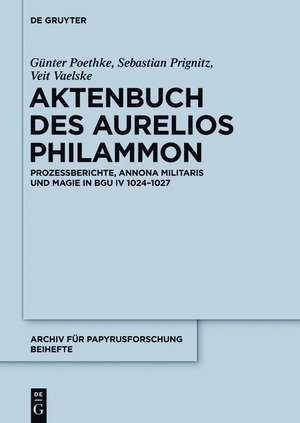 DE GRUYTER

Günter Poethke, Sebastian Prignitz, Veit Vaelske

AKTENBUCH DES AURELIOS PHILAMMON

PROZESSBERICHTE, ANNONA MILITARIS UND MAGIE IN BGU IV 1024–1027

ARCHIV FÜR PAPYRUSFORSCHUNG BEIHEFTE

DE G